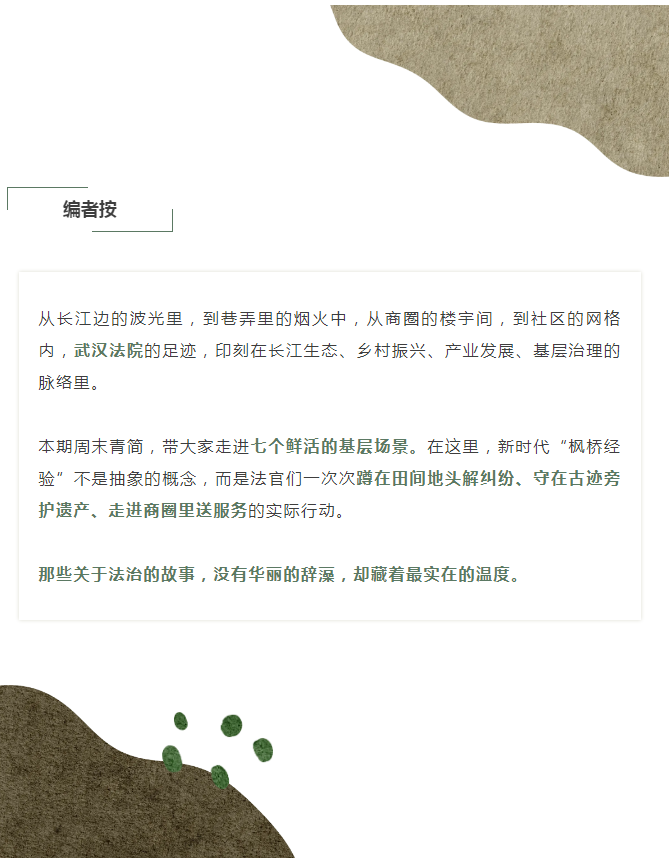 编者按

从长江边的波光里，到巷弄里的烟火中，从商圈的楼宇间，到社区的网格内，武汉法院的足迹，印刻在长江生态、乡村振兴、产业发展、基层治理的脉络里。

本期周末青简，带大家走进七个鲜活的基层场景。在这里，新时代“枫桥经验”不是抽象的概念，而是法官们一次次蹲在田间地头解纠纷、守在古迹旁护遗产、走进商圈里送服务的实际行动。

那些关于法治的故事，没有华丽的辞藻，却藏着最实在的温度。